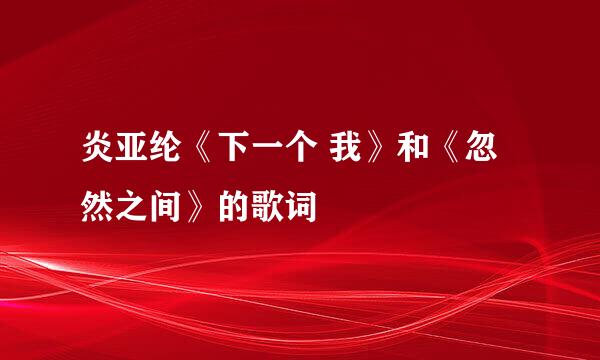 炎亚纶《下一个 我》和《忽然之间》的歌词